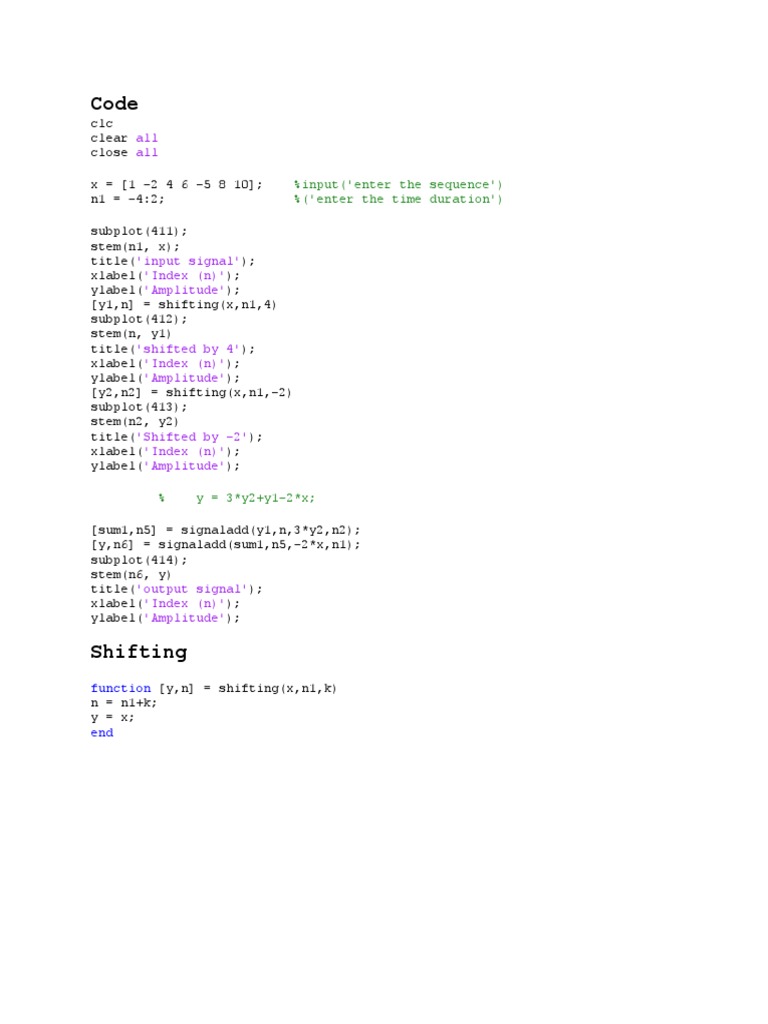 Code

clc
clear all
close all

x = [1 -2 4 6 -5 8 10];     %input('enter the sequence')
n1 = -4:2;                  %('enter the time duration')

subplot(411);
stem(n1, x);
title('input signal');
xlabel('Index (n)');
ylabel('Amplitude');
[y1,n] = shifting(x,n1,4)
subplot(412);
stem(n, y1)
title('shifted by 4');
xlabel('Index (n)');
ylabel('Amplitude');
[y2,n2] = shifting(x,n1,-2)
subplot(413);
stem(n2, y2)
title('Shifted by -2');
xlabel('Index (n)');
ylabel('Amplitude');

         %    y = 3*y2+y1-2*x;

[sum1,n5] = signaladd(y1,n,3*y2,n2);
[y,n6] = signaladd(sum1,n5,-2*x,n1);
subplot(414);
stem(n6, y)
title('output signal');
xlabel('Index (n)');
ylabel('Amplitude');

Shifting

function [y,n] = shifting(x,n1,k)
n = n1+k;
y = x;
end